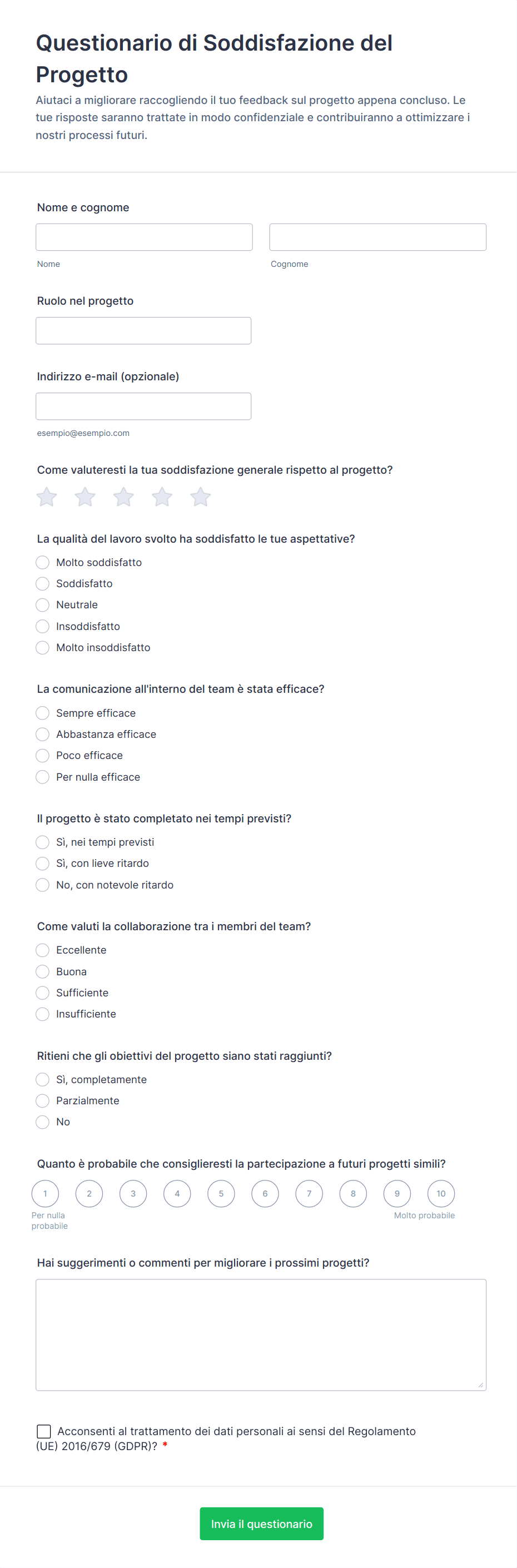 Questionario di Soddisfazione del Progetto

Aiutaci a migliorare raccogliendo il tuo feedback sul progetto appena concluso. Le tue risposte saranno trattate in modo confidenziale e contribuiranno a ottimizzare i nostri processi futuri.

Nome e cognome

Nome

Cognome

Ruolo nel progetto

Indirizzo e-mail (opzionale)

esempio@esempio.com

Come valuteresti la tua soddisfazione generale rispetto al progetto?

La qualità del lavoro svolto ha soddisfatto le tue aspettative?

Molto soddisfatto
Soddisfatto
Neutrale
Insoddisfatto
Molto insoddisfatto

La comunicazione all'interno del team è stata efficace?

Sempre efficace
Abbastanza efficace
Poco efficace
Per nulla efficace

Il progetto è stato completato nei tempi previsti?

Sì, nei tempi previsti
Sì, con lieve ritardo
No, con notevole ritardo

Come valuti la collaborazione tra i membri del team?

Eccellente
Buona
Sufficiente
Insufficiente

Ritieni che gli obiettivi del progetto siano stati raggiunti?

Sì, completamente
Parzialmente
No

Quanto è probabile che consiglieresti la partecipazione a futuri progetti simili?

1 2 3 4 5 6 7 8 9 10

Per nulla probabile

Molto probabile

Hai suggerimenti o commenti per migliorare i prossimi progetti?

Acconsenti al trattamento dei dati personali ai sensi del Regolamento (UE) 2016/679 (GDPR)? *

Invia il questionario